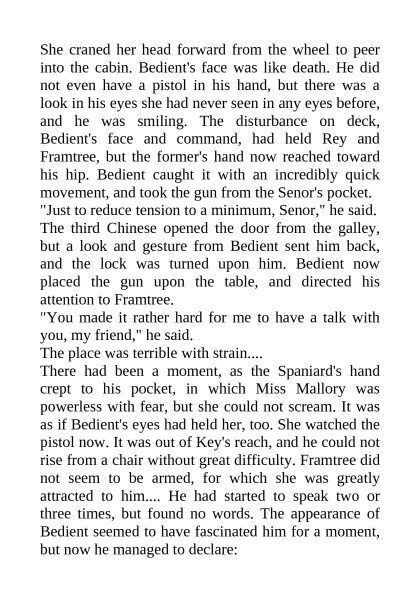 She craned her head forward from the wheel to peer into the cabin. Bedient's face was like death. He did not even have a pistol in his hand, but there was a look in his eyes she had never seen in any eyes before, and he was smiling. The disturbance on deck, Bedient's face and command, had held Rey and Framtree, but the former's hand now reached toward his hip. Bedient caught it with an incredibly quick movement, and took the gun from the Senor's pocket.
"Just to reduce tension to a minimum, Senor," he said.
The third Chinese opened the door from the galley, but a look and gesture from Bedient sent him back, and the lock was turned upon him. Bedient now placed the gun upon the table, and directed his attention to Framtree.
"You made it rather hard for me to have a talk with you, my friend," he said.
The place was terrible with strain....
There had been a moment, as the Spaniard's hand crept to his pocket, in which Miss Mallory was powerless with fear, but she could not scream. It was as if Bedient's eyes had held her, too. She watched the pistol now. It was out of Key's reach, and he could not rise from a chair without great difficulty. Framtree did not seem to be armed, for which she was greatly attracted to him.... He had started to speak two or three times, but found no words. The appearance of Bedient seemed to have fascinated him for a moment, but now he managed to declare: